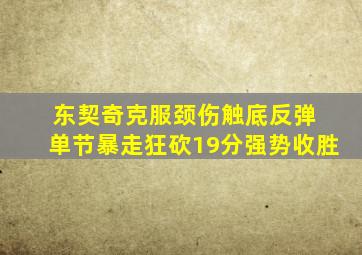 东契奇克服颈伤触底反弹
单节暴走狂砍19分强势收胜